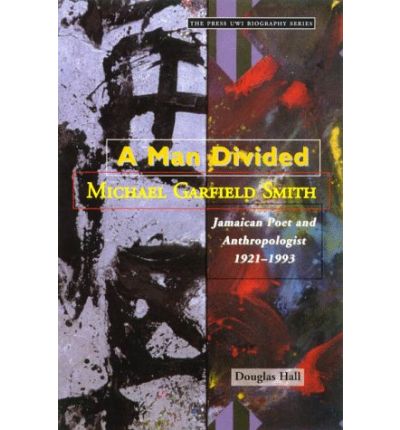 THE PRESS UWI BIOGRAPHY SERIES

A Man Divided

MICHAEL GARFIELD SMITH

Jamaican Poet and Anthropologist 1921–1993

Douglas Hall